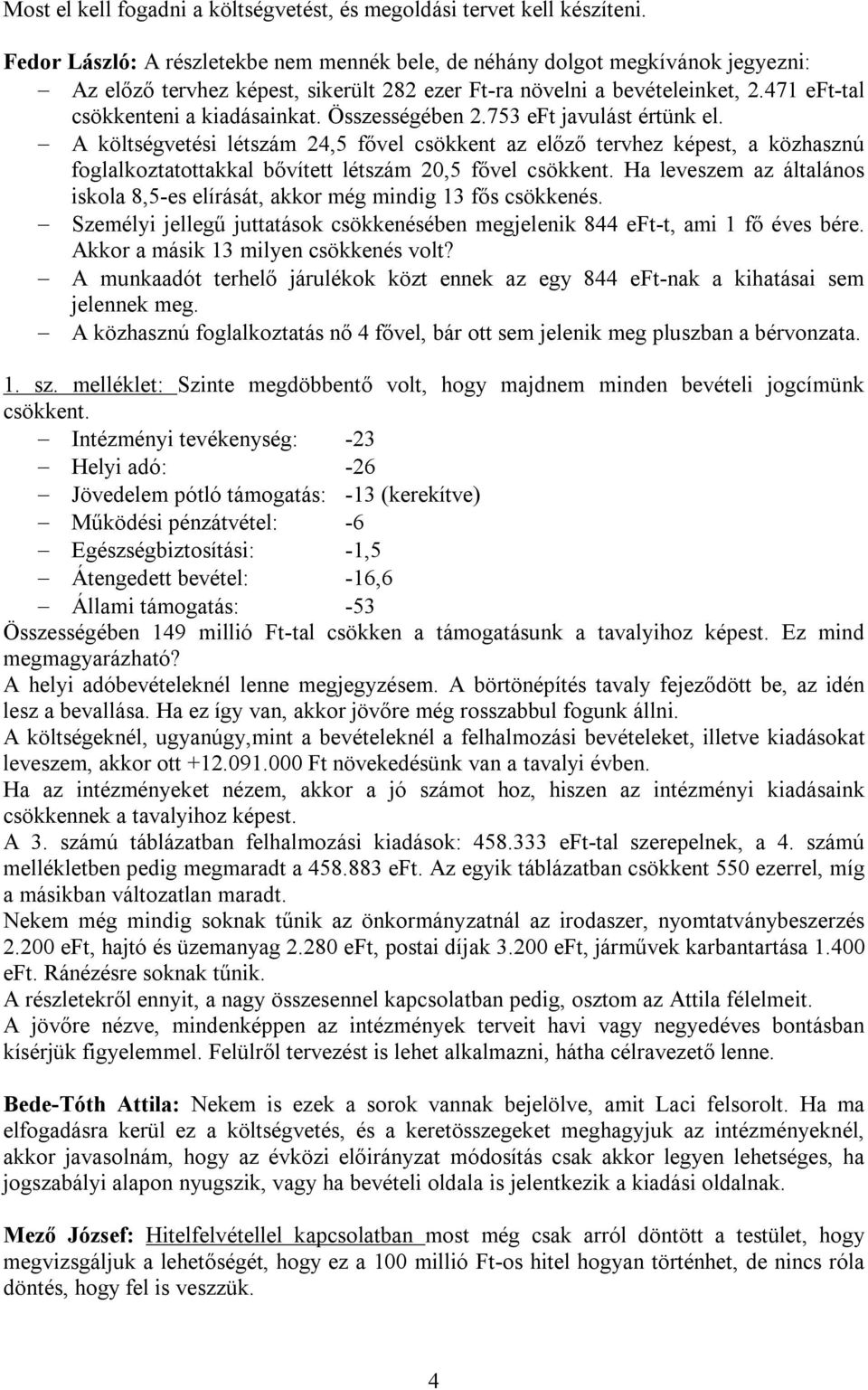 Most el kell fogadni a költségvetést, és megoldási tervet kell készíteni.

Fedor László: A részletekbe nem mennék bele, de néhány dolgot megkívánok jegyezni:
– Az előző tervhez képest, sikerült 282 ezer Ft-ra növelni a bevételeinket, 2.471 eFt-tal csökkenteni a kiadásainkat. Összességében 2.753 eFt javulást értünk el.
– A költségvetési létszám 24,5 fővel csökkent az előző tervhez képest, a közhasznú foglalkoztatottakkal bővített létszám 20,5 fővel csökkent. Ha leveszem az általános iskola 8,5-es elírását, akkor még mindig 13 fős csökkenés.
– Személyi jellegű juttatások csökkenésében megjelenik 844 eFt-t, ami 1 fő éves bére. Akkor a másik 13 milyen csökkenés volt?
– A munkaadót terhelő járulékok közt ennek az egy 844 eFt-nak a kihatásai sem jelennek meg.
– A közhasznú foglalkoztatás nő 4 fővel, bár ott sem jelenik meg pluszban a bérvonzata.

1. sz. melléklet: Szinte megdöbbentő volt, hogy majdnem minden bevételi jogcímünk csökkent.
– Intézményi tevékenység: -23
– Helyi adó: -26
– Jövedelem pótló támogatás: -13 (kerekítve)
– Működési pénzátvétel: -6
– Egészségbiztosítási: -1,5
– Átengedett bevétel: -16,6
– Állami támogatás: -53
Összességében 149 millió Ft-tal csökken a támogatásunk a tavalyihoz képest. Ez mind megmagyarázható?
A helyi adóbevételeknél lenne megjegyzésem. A börtönépítés tavaly fejeződött be, az idén lesz a bevallása. Ha ez így van, akkor jövőre még rosszabbul fogunk állni.
A költségeknél, ugyanúgy,mint a bevételeknél a felhalmozási bevételeket, illetve kiadásokat leveszem, akkor ott +12.091.000 Ft növekedésünk van a tavalyi évben.
Ha az intézményeket nézem, akkor a jó számot hoz, hiszen az intézményi kiadásaink csökkennek a tavalyihoz képest.
A 3. számú táblázatban felhalmozási kiadások: 458.333 eFt-tal szerepelnek, a 4. számú mellékletben pedig megmaradt a 458.883 eFt. Az egyik táblázatban csökkent 550 ezerrel, míg a másikban változatlan maradt.
Nekem még mindig soknak tűnik az önkormányzatnál az irodaszer, nyomtatványbeszerzés 2.200 eFt, hajtó és üzemanyag 2.280 eFt, postai díjak 3.200 eFt, járművek karbantartása 1.400 eFt. Ránézésre soknak tűnik.
A részletekről ennyit, a nagy összesennel kapcsolatban pedig, osztom az Attila félelmeit.
A jövőre nézve, mindenképpen az intézmények terveit havi vagy negyedéves bontásban kísérjük figyelemmel. Felülről tervezést is lehet alkalmazni, hátha célravezető lenne.

Bede-Tóth Attila: Nekem is ezek a sorok vannak bejelölve, amit Laci felsorolt. Ha ma elfogadásra kerül ez a költségvetés, és a keretösszegeket meghagyjuk az intézményeknél, akkor javasolnám, hogy az évközi előirányzat módosítás csak akkor legyen lehetséges, ha jogszabályi alapon nyugszik, vagy ha bevételi oldala is jelentkezik a kiadási oldalnak.

Mező József: Hitelfelvétellel kapcsolatban most még csak arról döntött a testület, hogy megvizsgáljuk a lehetőségét, hogy ez a 100 millió Ft-os hitel hogyan történhet, de nincs róla döntés, hogy fel is veszzük.

4